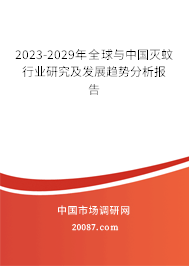 2023-2029年全球与中国灭蚊行业研究及发展趋势分析报告

中国市场调研网

20087.com